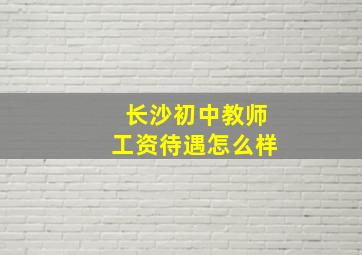 长沙初中教师
工资待遇怎么样